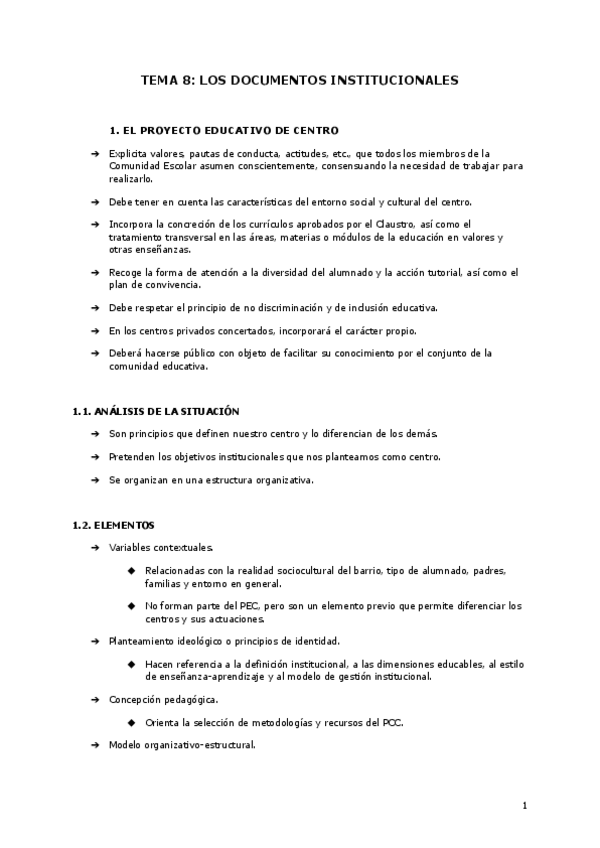 TEMA 8: LOS DOCUMENTOS INSTITUCIONALES

1. EL PROYECTO EDUCATIVO DE CENTRO

➔ Explicita valores, pautas de conducta, actitudes, etc., que todos los miembros de la Comunidad Escolar asumen conscientemente, consensuando la necesidad de trabajar para realizarlo.

➔ Debe tener en cuenta las características del entorno social y cultural del centro.

➔ Incorpora la concreción de los currículos aprobados por el Claustro, así como el tratamiento transversal en las áreas, materias o módulos de la educación en valores y otras enseñanzas.

➔ Recoge la forma de atención a la diversidad del alumnado y la acción tutorial, así como el plan de convivencia.

➔ Debe respetar el principio de no discriminación y de inclusión educativa.

➔ En los centros privados concertados, incorporará el carácter propio.

➔ Deberá hacerse público con objeto de facilitar su conocimiento por el conjunto de la comunidad educativa.

1.1. ANÁLISIS DE LA SITUACIÓN

➔ Son principios que definen nuestro centro y lo diferencian de los demás.

➔ Pretenden los objetivos institucionales que nos planteamos como centro.

➔ Se organizan en una estructura organizativa.

1.2. ELEMENTOS

➔ Variables contextuales.

◆ Relacionadas con la realidad sociocultural del barrio, tipo de alumnado, padres, familias y entorno en general.

◆ No forman parte del PEC, pero son un elemento previo que permite diferenciar los centros y sus actuaciones.

➔ Planteamiento ideológico o principios de identidad.

◆ Hacen referencia a la definición institucional, a las dimensiones educables, al estilo de enseñanza-aprendizaje y al modelo de gestión institucional.

➔ Concepción pedagógica.

◆ Orienta la selección de metodologías y recursos del PCC.

➔ Modelo organizativo-estructural.

1